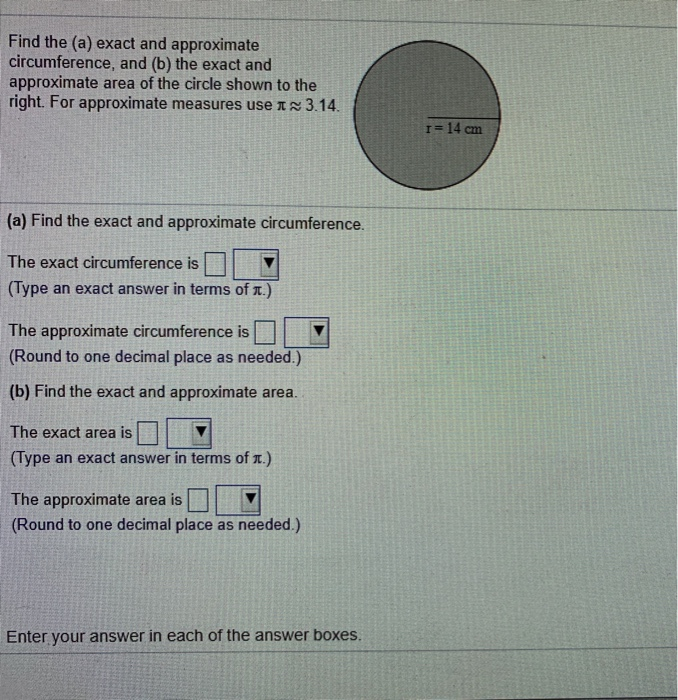 Find the (a) exact and approximate circumference, and (b) the exact and approximate area of the circle shown to the right. For approximate measures use $\pi \approx 3.14$.

r = 14 cm

(a) Find the exact and approximate circumference.

The exact circumference is
(Type an exact answer in terms of $\pi$.)

The approximate circumference is
(Round to one decimal place as needed.)

(b) Find the exact and approximate area.

The exact area is
(Type an exact answer in terms of $\pi$.)

The approximate area is
(Round to one decimal place as needed.)

Enter your answer in each of the answer boxes.